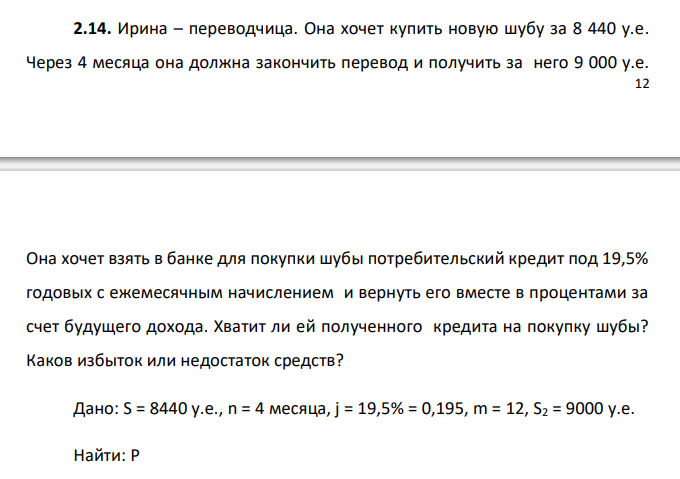 **2.14.** Ирина – переводчица. Она хочет купить новую шубу за 8 440 у.е. Через 4 месяца она должна закончить перевод и получить за него 9 000 у.е.

12

Она хочет взять в банке для покупки шубы потребительский кредит под 19,5% годовых с ежемесячным начислением и вернуть его вместе в процентами за счет будущего дохода. Хватит ли ей полученного кредита на покупку шубы? Каков избыток или недостаток средств?

Дано: S = 8440 у.е., n = 4 месяца, j = 19,5% = 0,195, m = 12, $S_2$ = 9000 у.е.

Найти: P